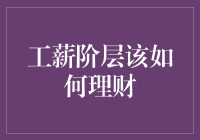 工薪阶层该如何理财